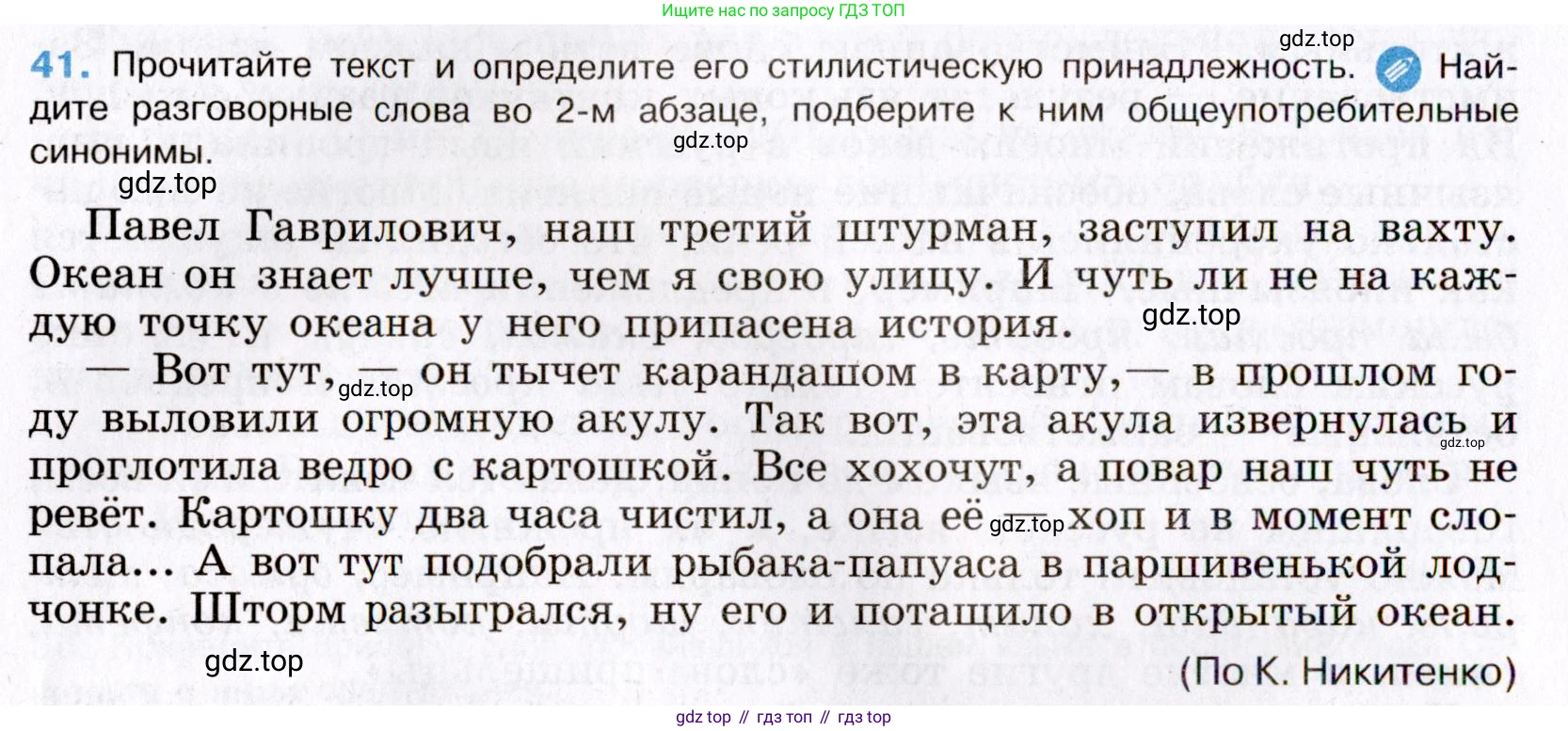 Ищите нас по запросу ГДЗ ТОП

41. Прочитайте текст и определите его стилистическую принадлежность. Найдите разговорные слова во 2-м абзаце, подберите к ним общеупотребительные синонимы.

Павел Гаврилович, наш третий штурман, заступил на вахту. Океан он знает лучше, чем я свою улицу. И чуть ли не на каждую точку океана у него припасена история.

— Вот тут, — он тычет карандашом в карту,— в прошлом году выловили огромную акулу. Так вот, эта акула извернулась и проглотила ведро с картошкой. Все хохочут, а повар наш чуть не ревёт. Картошку два часа чистил, а она её — хоп и в момент слопала... А вот тут подобрали рыбака-папуаса в паршивенькой лодчонке. Шторм разыгрался, ну его и потащило в открытый океан.

(По К. Никитенко)

gdz top // гдз топ // гдз top

gdz.top